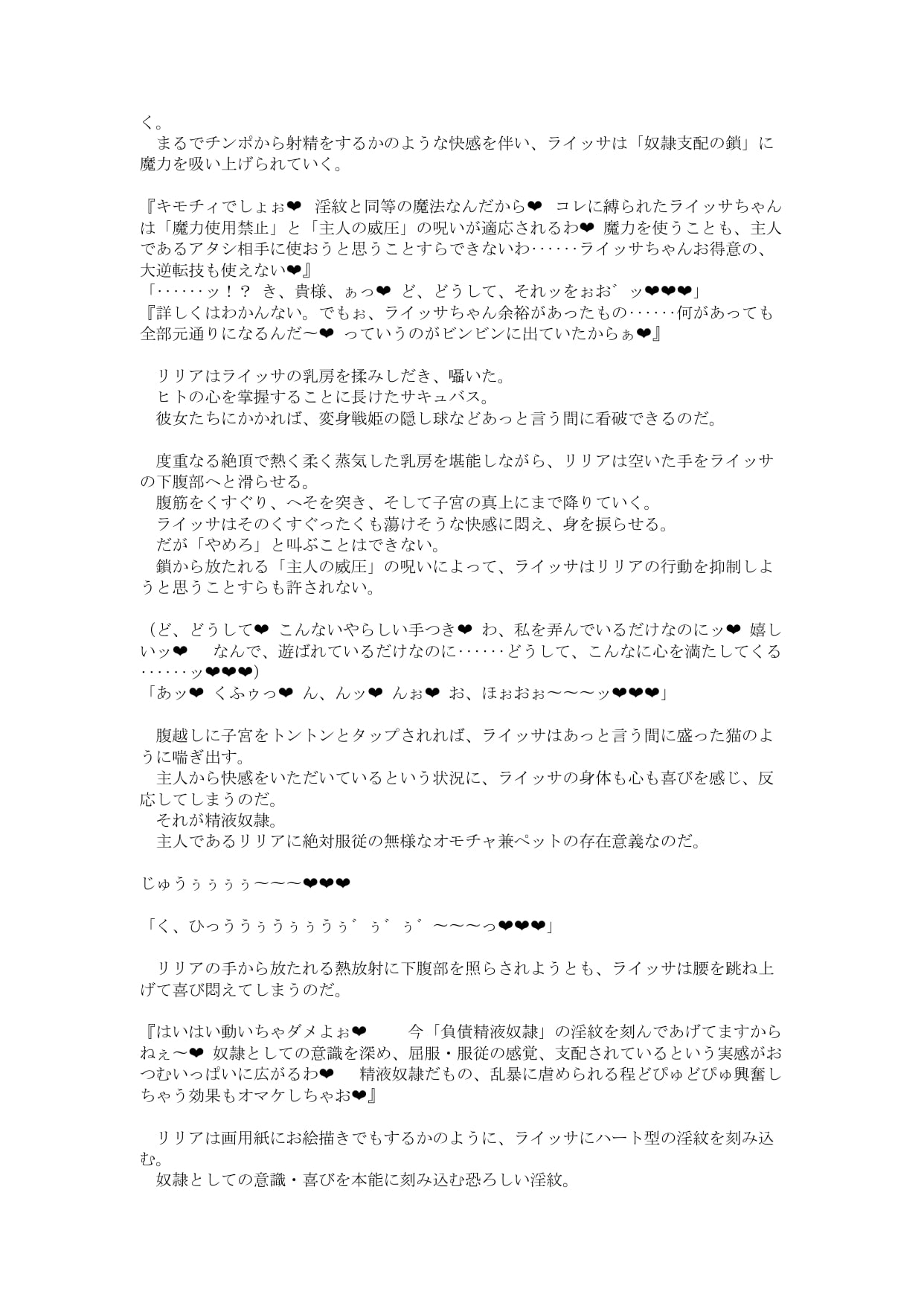 く。
　まるでチンポから射精をするかのような快感を伴い、ライッサは「奴隷支配の鎖」に魔力を吸い上げられていく。

『キモチィでしょぉ❤　淫紋と同等の魔法なんだから❤　コレに縛られたライッサちゃんは「魔力使用禁止」と「主人の威圧」の呪いが適応されるわ❤　魔力を使うことも、主人であるアタシ相手に使おうと思うことすらできないわ……ライッサちゃんお得意の、大逆転技も使えない❤』
「……ッ！？　き、貴様、ぁっ❤　ど、どうして、それッをぉお゛ッ❤❤❤」
『詳しくはわかんない。でもぉ、ライッサちゃん余裕があったもの……何があっても全部元通りになるんだ〜❤　っていうのがビンビンに出ていたからぁ❤』

　リリアはライッサの乳房を揉みしだき、囁いた。
　ヒトの心を掌握することに長けたサキュバス。
　彼女たちにかかれば、変身戦姫の隠し球などあっと言う間に看破できるのだ。

　度重なる絶頂で熱く柔く蒸気した乳房を堪能しながら、リリアは空いた手をライッサの下腹部へと滑らせる。
　腹筋をくすぐり、へそを突き、そして子宮の真上にまで降りていく。
　ライッサはそのくすぐったくも蕩けそうな快感に悶え、身を捩らせる。
　だが「やめろ」と叫ぶことはできない。
　鎖から放たれる「主人の威圧」の呪いによって、ライッサはリリアの行動を抑制しようと思うことすらも許されない。

（ど、どうして❤　こんないやらしい手つき❤　わ、私を弄んでいるだけなのにッ❤　嬉しいッ❤　なんで、遊ばれているだけなのに……どうして、こんなに心を満たしてくる……ッ❤❤❤)
「あッ❤　くふぅっ❤　ん、んッ❤　んぉ❤　お、ほぉおぉ〜〜〜ッ❤❤❤」

　腹越しに子宮をトントンとタップされれば、ライッサはあっと言う間に盛った猫のように喘ぎ出す。
　主人から快感をいただいているという状況に、ライッサの身体も心も喜びを感じ、反応してしまうのだ。
　それが精液奴隷。
　主人であるリリアに絶対服従の無様なオモチャ兼ペットの存在意義なのだ。

じゅうぅぅぅぅ〜〜〜❤❤❤

「く、ひっううぅうぅぅうぅ゛ぅ゛ぅ゛〜〜〜っ❤❤❤」

　リリアの手から放たれる熱放射に下腹部を照らされようとも、ライッサは腰を跳ね上げて喜び悶えてしまうのだ。

『はいはい動いちゃダメよぉ❤　今「負債精液奴隷」の淫紋を刻んであげてますからねぇ〜❤　奴隷としての意識を深め、屈服・服従の感覚、支配されているという実感がおつむいっぱいに広がるわ❤　精液奴隷だもの、乱暴に虐められる程どぴゅどぴゅ興奮しちゃう効果もオマケしちゃお❤』

　リリアは画用紙にお絵描きでもするかのように、ライッサにハート型の淫紋を刻み込む。
　奴隷としての意識・喜びを本能に刻み込む恐ろしい淫紋。